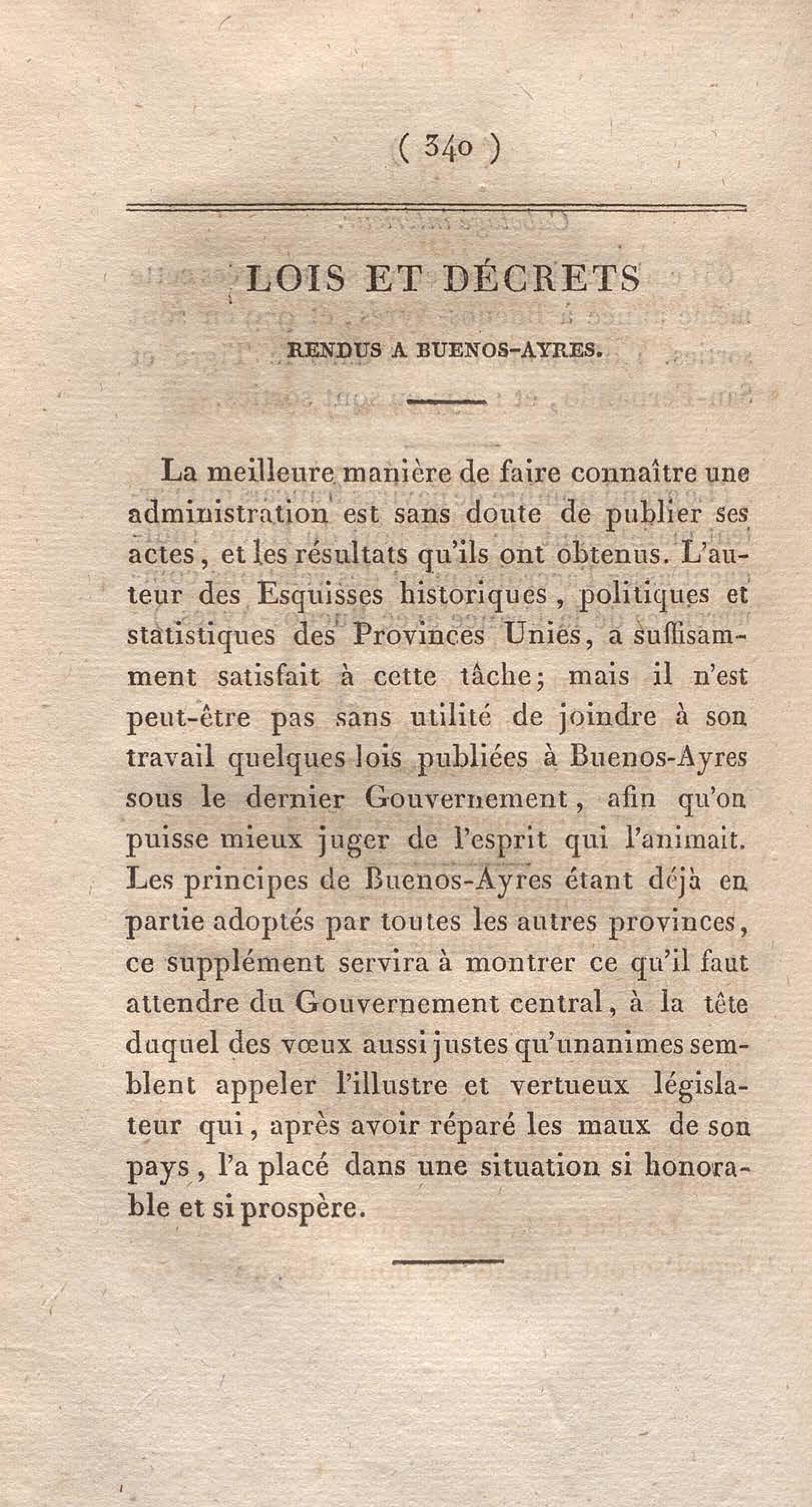 ( 340 )

LOIS ET DÉCRETS

RENDUS A BUENOS-AYRES.

La meilleure manière de faire connaître une administration est sans doute de publier ses actes, et les résultats qu'ils ont obtenus. L'auteur des Esquisses historiques, politiques et statistiques des Provinces Unies, a suffisamment satisfait à cette tâche; mais il n'est peut-être pas sans utilité de joindre à son travail quelques lois publiées à Buenos-Ayres sous le dernier Gouvernement, afin qu'on puisse mieux juger de l'esprit qui l'animait. Les principes de Buenos-Ayres étant déjà en partie adoptés par toutes les autres provinces, ce supplément servira à montrer ce qu'il faut attendre du Gouvernement central, à la tête duquel des vœux aussi justes qu'unanimes semblent appeler l'illustre et vertueux législateur qui, après avoir réparé les maux de son pays, l'a placé dans une situation si honorable et si prospère.